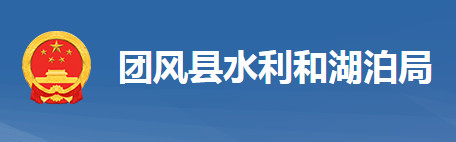 团风县水利和湖泊局